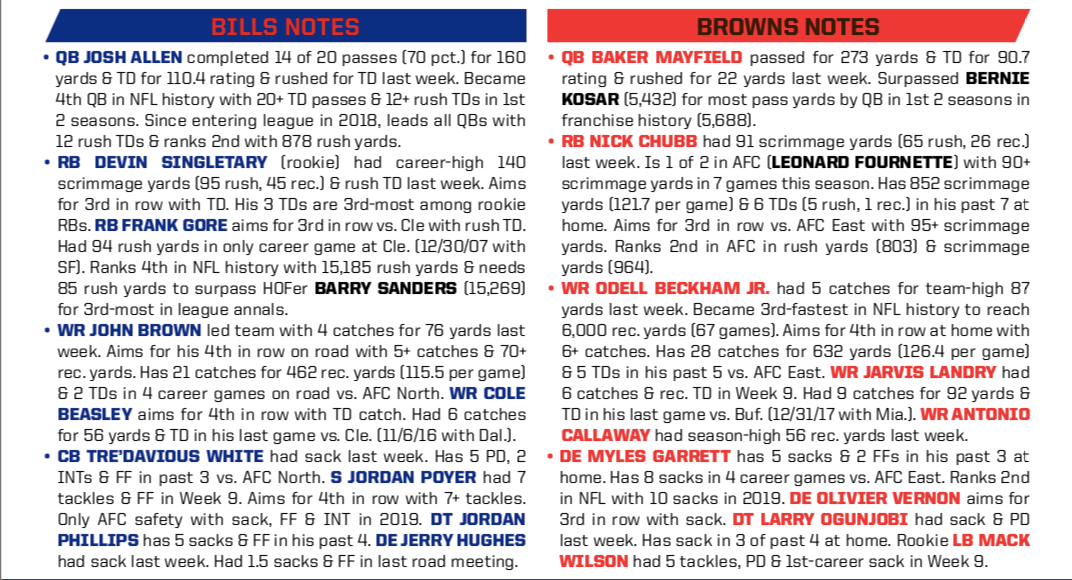 BILLS NOTES

• QB JOSH ALLEN completed 14 of 20 passes (70 pct.) for 160 yards & TD for 110.4 rating & rushed for TD last week. Became 4th QB in NFL history with 20+ TD passes & 12+ rush TDs in 1st 2 seasons. Since entering league in 2018, leads all QBs with 12 rush TDs & ranks 2nd with 878 rush yards.

• RB DEVIN SINGLETARY (rookie) had career-high 140 scrimmage yards (95 rush, 45 rec.) & rush TD last week. Aims for 3rd in row with TD. His 3 TDs are 3rd-most among rookie RBs. RB FRANK GORE aims for 3rd in row vs. Cle with rush TD. Had 94 rush yards in only career game at Cle. (12/30/07 with SF). Ranks 4th in NFL history with 15,185 rush yards & needs 85 rush yards to surpass HOFer BARRY SANDERS (15,269) for 3rd-most in league annals.

• WR JOHN BROWN led team with 4 catches for 76 yards last week. Aims for his 4th in row on road with 5+ catches & 70+ rec. yards. Has 21 catches for 462 rec. yards (115.5 per game) & 2 TDs in 4 career games on road vs. AFC North. WR COLE BEASLEY aims for 4th in row with TD catch. Had 6 catches for 56 yards & TD in his last game vs. Cle. (11/6/16 with Dal.).

• CB TRE'DAVIOUS WHITE had sack last week. Has 5 PD, 2 INTs & FF in past 3 vs. AFC North. S JORDAN POYER had 7 tackles & FF in Week 9. Aims for 4th in row with 7+ tackles. Only AFC safety with sack, FF & INT in 2019. DT JORDAN PHILLIPS has 5 sacks & FF in his past 4. DE JERRY HUGHES had sack last week. Had 1.5 sacks & FF in last road meeting.

BROWNS NOTES

• QB BAKER MAYFIELD passed for 273 yards & TD for 90.7 rating & rushed for 22 yards last week. Surpassed BERNIE KOSAR (5,432) for most pass yards by QB in 1st 2 seasons in franchise history (5,688).

• RB NICK CHUBB had 91 scrimmage yards (65 rush, 26 rec.) last week. Is 1 of 2 in AFC (LEONARD FOURNETTE) with 90+ scrimmage yards in 7 games this season. Has 852 scrimmage yards (121.7 per game) & 6 TDs (5 rush, 1 rec.) in his past 7 at home. Aims for 3rd in row vs. AFC East with 95+ scrimmage yards. Ranks 2nd in AFC in rush yards (803) & scrimmage yards (964).

• WR ODELL BECKHAM JR. had 5 catches for team-high 87 yards last week. Became 3rd-fastest in NFL history to reach 6,000 rec. yards (67 games). Aims for 4th in row at home with 6+ catches. Has 28 catches for 632 yards (126.4 per game) & 5 TDs in his past 5 vs. AFC East. WR JARVIS LANDRY had 6 catches & rec. TD in Week 9. Had 9 catches for 92 yards & TD in his last game vs. Buf. (12/31/17 with Mia.). WR ANTONIO CALLAWAY had season-high 56 rec. yards last week.

• DE MYLES GARRETT has 5 sacks & 2 FFs in his past 3 at home. Has 8 sacks in 4 career games vs. AFC East. Ranks 2nd in NFL with 10 sacks in 2019. DE OLIVIER VERNON aims for 3rd in row with sack. DT LARRY OGUNJOBI had sack & PD last week. Has sack in 3 of past 4 at home. Rookie LB MACK WILSON had 5 tackles, PD & 1st-career sack in Week 9.